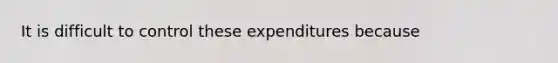 It is difficult to control these expenditures because